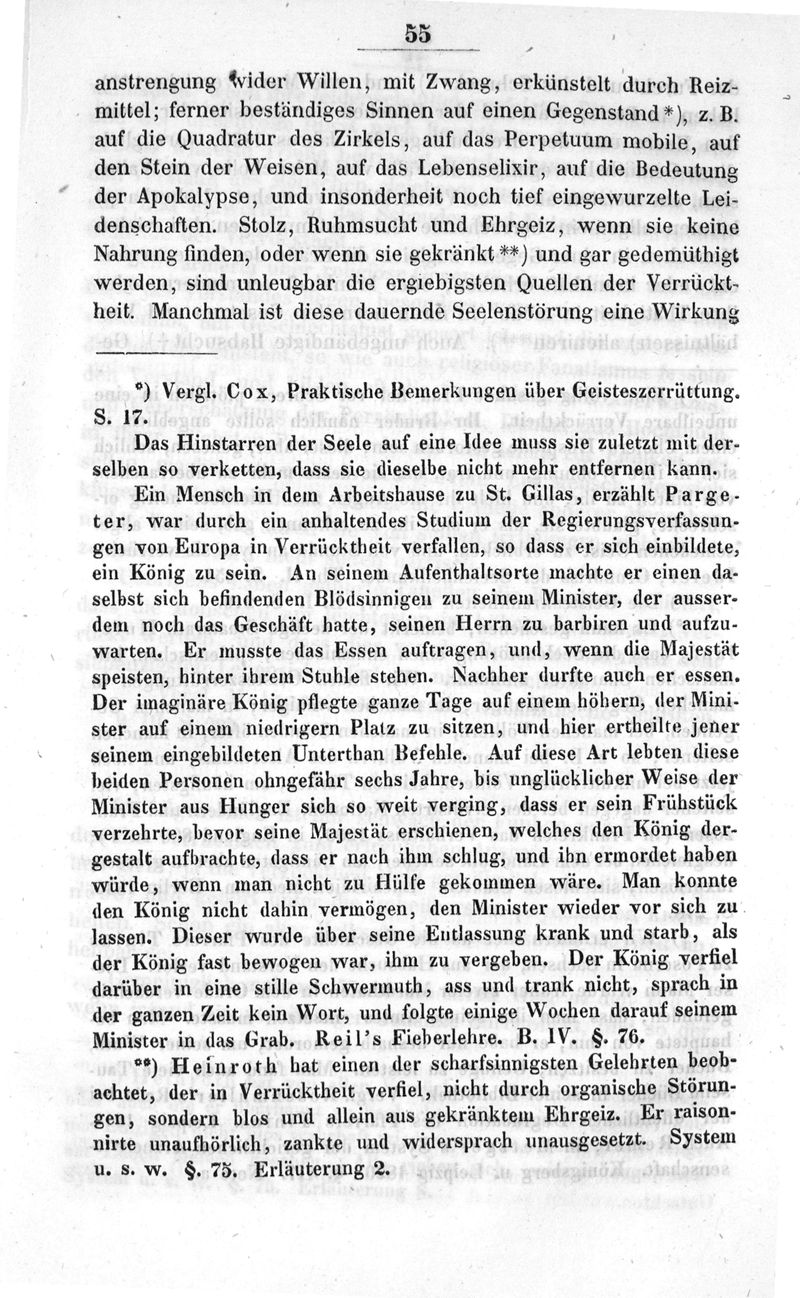 55

anstrengung wider Willen, mit Zwang, erkünstelt durch Reizmittel; ferner beständiges Sinnen auf einen Gegenstand*), z. B. auf die Quadratur des Zirkels, auf das Perpetuum mobile, auf den Stein der Weisen, auf das Lebenselixir, auf die Bedeutung der Apokalypse, und insonderheit noch tief eingewurzelte Leidenschaften. Stolz, Ruhmsucht und Ehrgeiz, wenn sie keine Nahrung finden, oder wenn sie gekränkt**) und gar gedemüthigt werden, sind unleugbar die ergiebigsten Quellen der Verrücktheit. Manchmal ist diese dauernde Seelenstörung eine Wirkung

*) Vergl. Cox, Praktische Bemerkungen über Geisteszerrüttung. S. 17.

Das Hinstarren der Seele auf eine Idee muss sie zuletzt mit derselben so verketten, dass sie dieselbe nicht mehr entfernen kann.

Ein Mensch in dem Arbeitshause zu St. Gillas, erzählt Pargeter, war durch ein anhaltendes Studium der Regierungsverfassungen von Europa in Verrücktheit verfallen, so dass er sich einbildete, ein König zu sein. An seinem Aufenthaltsorte machte er einen daselbst sich befindenden Blödsinnigen zu seinem Minister, der ausserdem noch das Geschäft hatte, seinen Herrn zu barbiren und aufzuwarten. Er musste das Essen auftragen, und, wenn die Majestät speisten, hinter ihrem Stuhle stehen. Nachher durfte auch er essen. Der imaginäre König pflegte ganze Tage auf einem höhern, der Minister auf einem niedrigern Platz zu sitzen, und hier ertheilte jener seinem eingebildeten Unterthan Befehle. Auf diese Art lebten diese beiden Personen ohngefähr sechs Jahre, bis unglücklicher Weise der Minister aus Hunger sich so weit verging, dass er sein Frühstück verzehrte, bevor seine Majestät erschienen, welches den König dergestalt aufbrachte, dass er nach ihm schlug, und ihn ermordet haben würde, wenn man nicht zu Hülfe gekommen wäre. Man konnte den König nicht dahin vermögen, den Minister wieder vor sich zu lassen. Dieser wurde über seine Entlassung krank und starb, als der König fast bewogen war, ihm zu vergeben. Der König verfiel darüber in eine stille Schwermuth, ass und trank nicht, sprach in der ganzen Zeit kein Wort, und folgte einige Wochen darauf seinem Minister in das Grab. Reil's Fieberlehre. B. IV. §. 76.

**) Heinroth hat einen der scharfsinnigsten Gelehrten beobachtet, der in Verrücktheit verfiel, nicht durch organische Störungen, sondern blos und allein aus gekränktem Ehrgeiz. Er raisonnirte unaufhörlich, zankte und widersprach unausgesetzt. System u. s. w. §. 75. Erläuterung 2.